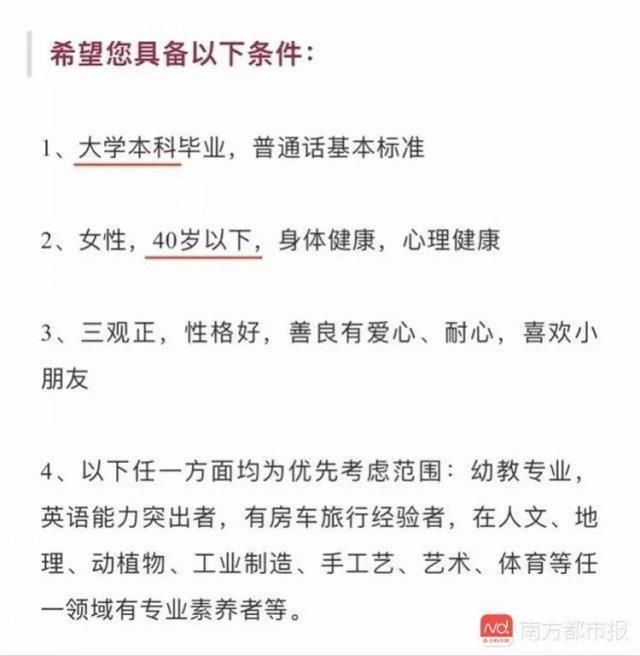 希望您具备以下条件：

1、大学本科毕业，普通话基本标准

2、女性，40岁以下，身体健康，心理健康

3、三观正，性格好，善良有爱心、耐心，喜欢小朋友

4、以下任一方面均为优先考虑范围：幼教专业，英语能力突出者，有房车旅行经验者，在人文、地理、动植物、工业制造、手工艺、艺术、体育等任一领域有专业素养者等。

南方都市报